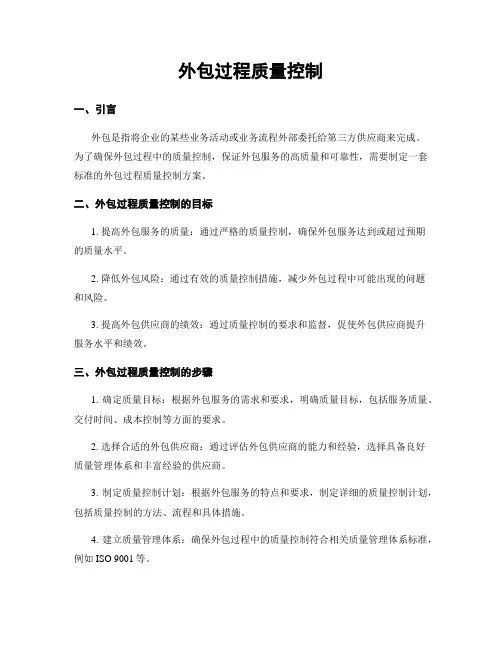 外包过程质量控制

一、引言

外包是指将企业的某些业务活动或业务流程外部委托给第三方供应商来完成。为了确保外包过程中的质量控制，保证外包服务的高质量和可靠性，需要制定一套标准的外包过程质量控制方案。

二、外包过程质量控制的目标

1. 提高外包服务的质量：通过严格的质量控制，确保外包服务达到或超过预期的质量水平。

2. 降低外包风险：通过有效的质量控制措施，减少外包过程中可能出现的问题和风险。

3. 提高外包供应商的绩效：通过质量控制的要求和监督，促使外包供应商提升服务水平和绩效。

三、外包过程质量控制的步骤

1. 确定质量目标：根据外包服务的需求和要求，明确质量目标，包括服务质量、交付时间、成本控制等方面的要求。

2. 选择合适的外包供应商：通过评估外包供应商的能力和经验，选择具备良好质量管理体系和丰富经验的供应商。

3. 制定质量控制计划：根据外包服务的特点和要求，制定详细的质量控制计划，包括质量控制的方法、流程和具体措施。

4. 建立质量管理体系：确保外包过程中的质量控制符合相关质量管理体系标准，例如 ISO 9001 等。